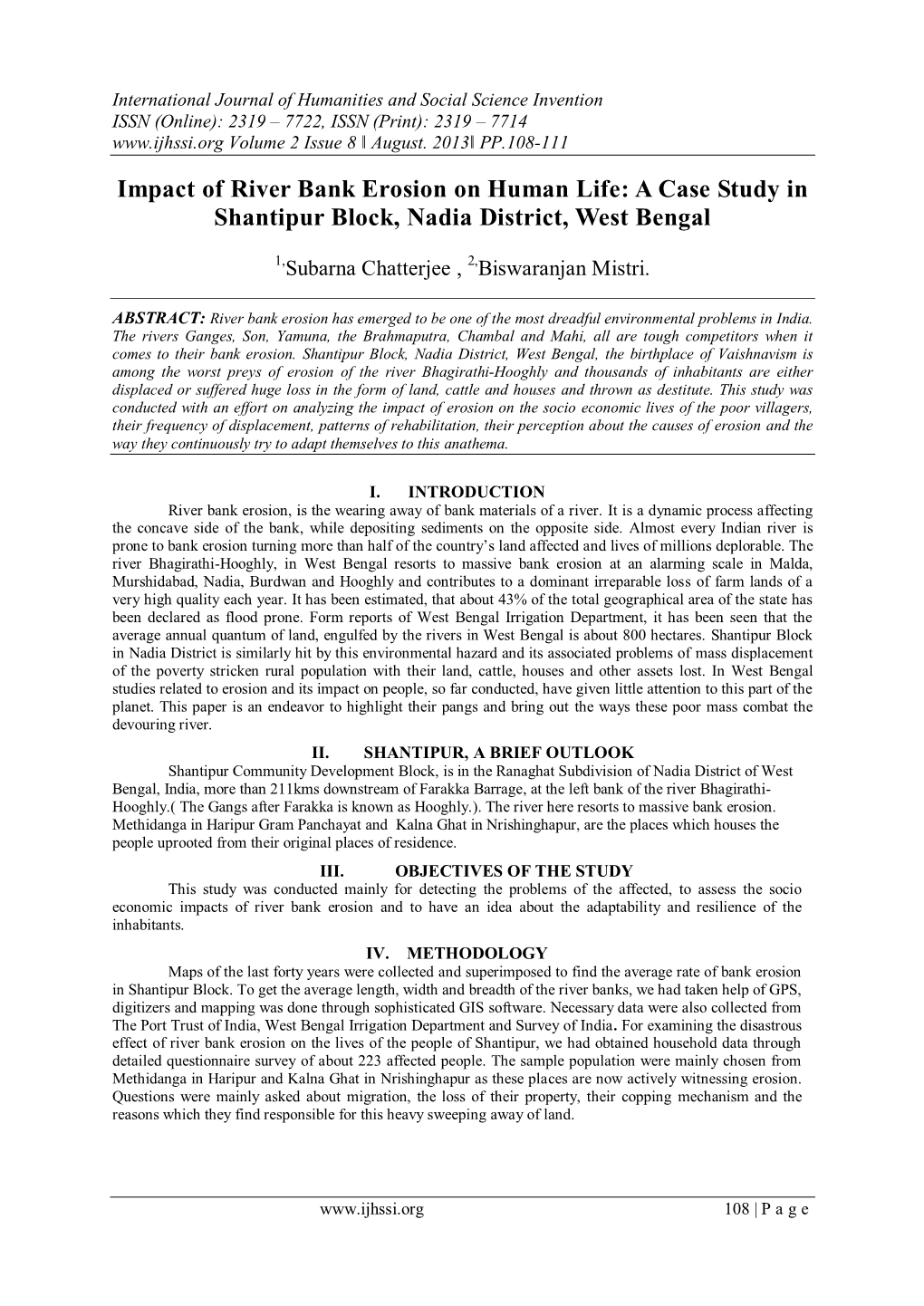 International Journal of Humanities and Social Science Invention
ISSN (Online): 2319 – 7722, ISSN (Print): 2319 – 7714
www.ijhssi.org Volume 2 Issue 8 ǁ August. 2013ǁ PP.108-111

Impact of River Bank Erosion on Human Life: A Case Study in Shantipur Block, Nadia District, West Bengal

$^{1,}$Subarna Chatterjee , $^{2,}$Biswaranjan Mistri.

ABSTRACT: River bank erosion has emerged to be one of the most dreadful environmental problems in India. The rivers Ganges, Son, Yamuna, the Brahmaputra, Chambal and Mahi, all are tough competitors when it comes to their bank erosion. Shantipur Block, Nadia District, West Bengal, the birthplace of Vaishnavism is among the worst preys of erosion of the river Bhagirathi-Hooghly and thousands of inhabitants are either displaced or suffered huge loss in the form of land, cattle and houses and thrown as destitute. This study was conducted with an effort on analyzing the impact of erosion on the socio economic lives of the poor villagers, their frequency of displacement, patterns of rehabilitation, their perception about the causes of erosion and the way they continuously try to adapt themselves to this anathema.

I. INTRODUCTION
River bank erosion, is the wearing away of bank materials of a river. It is a dynamic process affecting the concave side of the bank, while depositing sediments on the opposite side. Almost every Indian river is prone to bank erosion turning more than half of the country's land affected and lives of millions deplorable. The river Bhagirathi-Hooghly, in West Bengal resorts to massive bank erosion at an alarming scale in Malda, Murshidabad, Nadia, Burdwan and Hooghly and contributes to a dominant irreparable loss of farm lands of a very high quality each year. It has been estimated, that about 43% of the total geographical area of the state has been declared as flood prone. Form reports of West Bengal Irrigation Department, it has been seen that the average annual quantum of land, engulfed by the rivers in West Bengal is about 800 hectares. Shantipur Block in Nadia District is similarly hit by this environmental hazard and its associated problems of mass displacement of the poverty stricken rural population with their land, cattle, houses and other assets lost. In West Bengal studies related to erosion and its impact on people, so far conducted, have given little attention to this part of the planet. This paper is an endeavor to highlight their pangs and bring out the ways these poor mass combat the devouring river.

II. SHANTIPUR, A BRIEF OUTLOOK
Shantipur Community Development Block, is in the Ranaghat Subdivision of Nadia District of West Bengal, India, more than 211kms downstream of Farakka Barrage, at the left bank of the river Bhagirathi-Hooghly.( The Gangs after Farakka is known as Hooghly.). The river here resorts to massive bank erosion. Methidanga in Haripur Gram Panchayat and Kalna Ghat in Nrishinghapur, are the places which houses the people uprooted from their original places of residence.

III. OBJECTIVES OF THE STUDY
This study was conducted mainly for detecting the problems of the affected, to assess the socio economic impacts of river bank erosion and to have an idea about the adaptability and resilience of the inhabitants.

IV. METHODOLOGY
Maps of the last forty years were collected and superimposed to find the average rate of bank erosion in Shantipur Block. To get the average length, width and breadth of the river banks, we had taken help of GPS, digitizers and mapping was done through sophisticated GIS software. Necessary data were also collected from The Port Trust of India, West Bengal Irrigation Department and Survey of India. For examining the disastrous effect of river bank erosion on the lives of the people of Shantipur, we had obtained household data through detailed questionnaire survey of about 223 affected people. The sample population were mainly chosen from Methidanga in Haripur and Kalna Ghat in Nrishinghapur as these places are now actively witnessing erosion. Questions were mainly asked about migration, the loss of their property, their copping mechanism and the reasons which they find responsible for this heavy sweeping away of land.

www.ijhssi.org 108 | P a g e